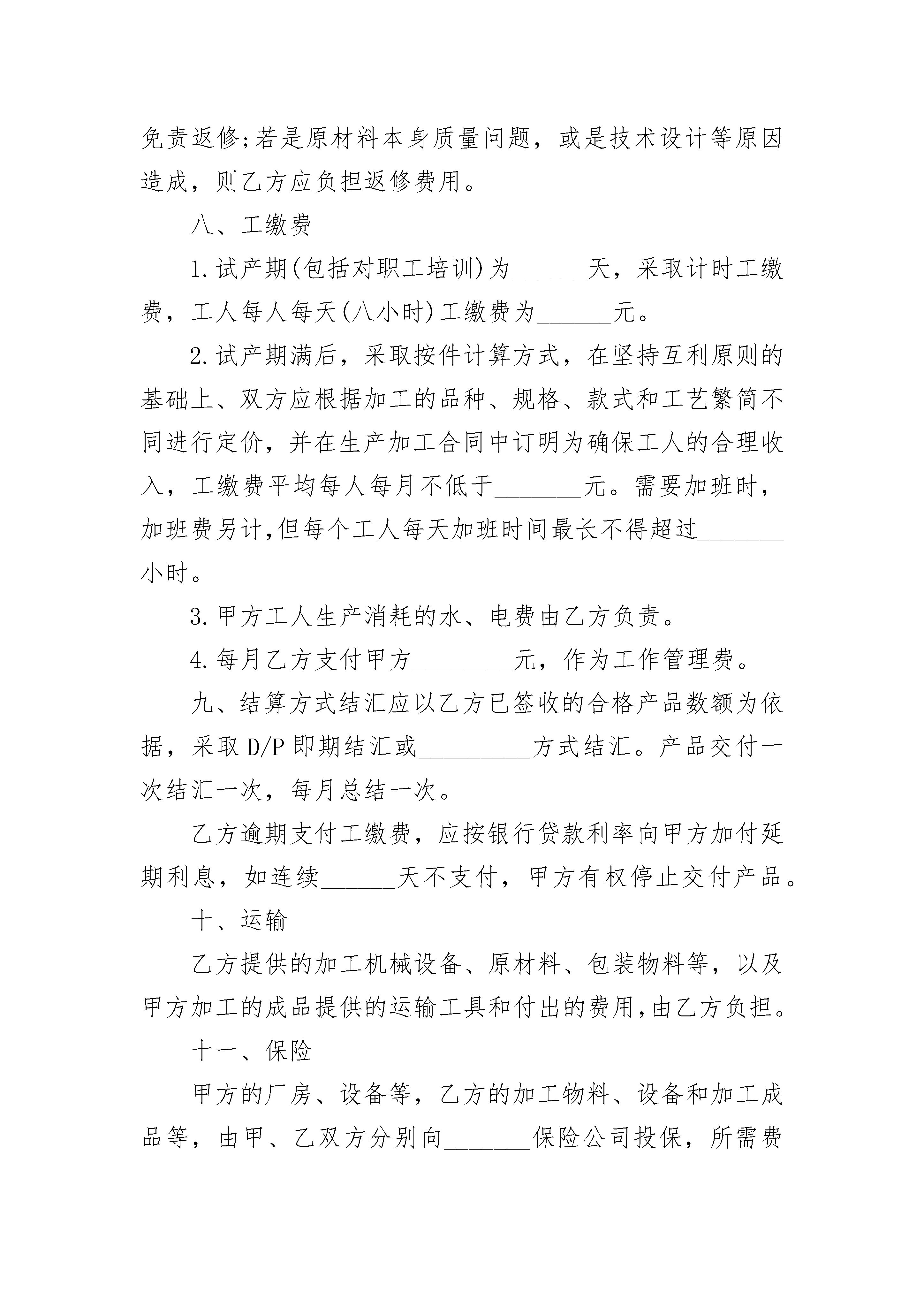 免责返修;若是原材料本身质量问题，或是技术设计等原因造成，则乙方应负担返修费用。

八、工缴费

1.试产期(包括对职工培训)为______天，采取计时工缴费，工人每人每天(八小时)工缴费为______元。

2.试产期满后，采取按件计算方式，在坚持互利原则的基础上、双方应根据加工的品种、规格、款式和工艺繁简不同进行定价，并在生产加工合同中订明为确保工人的合理收入，工缴费平均每人每月不低于_______元。需要加班时，加班费另计,但每个工人每天加班时间最长不得超过_______小时。

3.甲方工人生产消耗的水、电费由乙方负责。

4.每月乙方支付甲方________元，作为工作管理费。

九、结算方式结汇应以乙方已签收的合格产品数额为依据，采取D/P即期结汇或_________方式结汇。产品交付一次结汇一次，每月总结一次。

乙方逾期支付工缴费，应按银行贷款利率向甲方加付延期利息，如连续______天不支付，甲方有权停止交付产品。

十、运输

乙方提供的加工机械设备、原材料、包装物料等，以及甲方加工的成品提供的运输工具和付出的费用,由乙方负担。

十一、保险

甲方的厂房、设备等，乙方的加工物料、设备和加工成品等，由甲、乙双方分别向_______保险公司投保，所需费